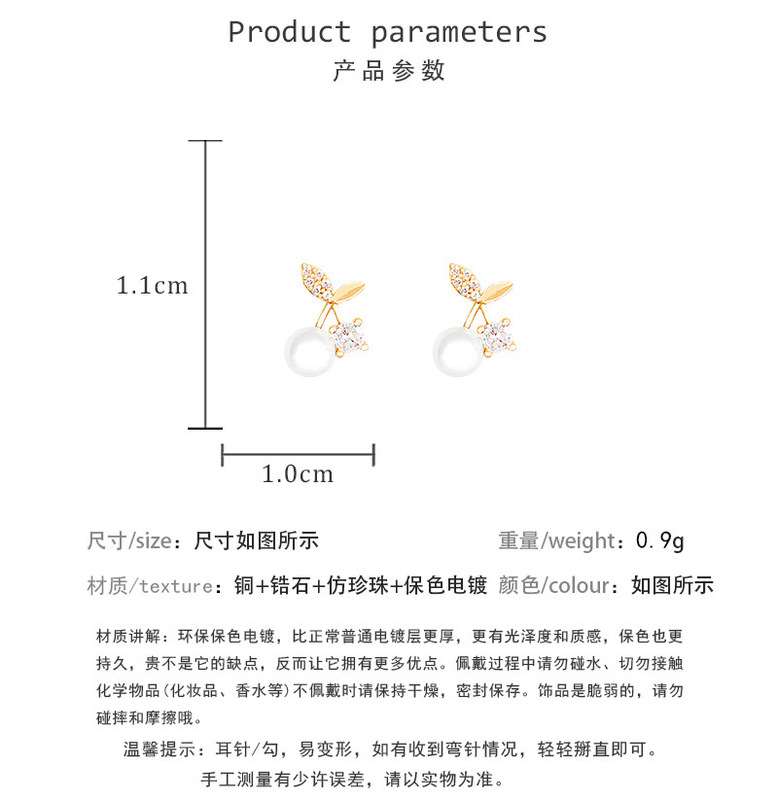 Product parameters
产品参数

1.1cm

1.0cm

尺寸/size：尺寸如图所示

重量/weight：0.9g

材质/texture：铜+锆石+仿珍珠+保色电镀

颜色/colour：如图所示

材质讲解：环保保色电镀，比正常普通电镀层更厚，更有光泽度和质感，保色也更持久，贵不是它的缺点，反而让它拥有更多优点。佩戴过程中请勿碰水、切勿接触化学物品(化妆品、香水等)不佩戴时请保持干燥，密封保存。饰品是脆弱的，请勿碰摔和摩擦哦。

温馨提示：耳针/勾，易变形，如有收到弯针情况，轻轻掰直即可。

手工测量有少许误差，请以实物为准。